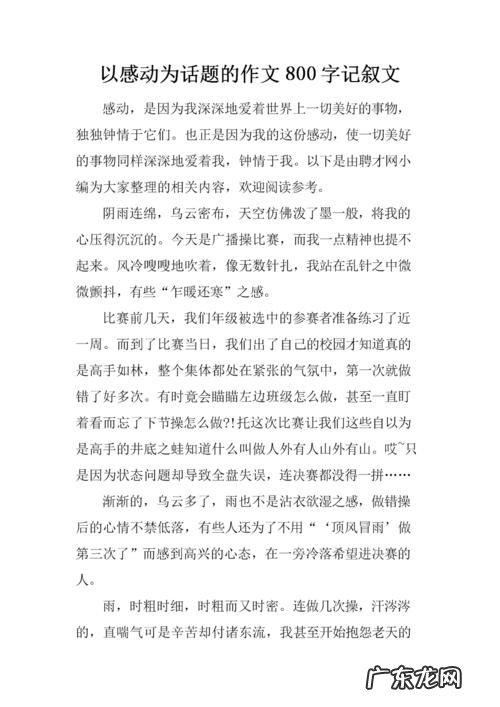 以感动为话题的作文 800 字记叙文

感动，是因为我深深地爱着世界上一切美好的事物，独独钟情于它们。也正是因为我的这份感动，使一切美好的事物同样深深地爱着我，钟情于我。以下是由聘才网小编为大家整理的相关内容，欢迎阅读参考。

阴雨连绵，乌云密布，天空仿佛泼了墨一般，将我的心压得沉沉的。今天是广播操比赛，而我一点精神也提不起来。风冷嗖嗖地吹着，像无数针扎，我站在乱针之中微微颤抖，有些“乍暖还寒”之感。

比赛前几天，我们年级被选中的参赛者准备练习了近一周。而到了比赛当日，我们出了自己的校园才知道真的是高手如林，整个集体都处在紧张的气氛中，第一次就做错了好多次。有时竟会瞄瞄左边班级怎么做，甚至一直盯着看而忘了下节操怎么做?!托这次比赛让我们这些自以为是高手的井底之蛙知道什么叫做人外有人山外有山。哎~只是因为状态问题却导致全盘失误，连决赛都没得一拼……

渐渐的，乌云多了，雨也不是沾衣欲湿之感，做错操后的心情不禁低落，有些人还为了不用“‘顶风冒雨’做第三次了”而感到高兴的心态，在一旁冷落希望进决赛的人。

雨，时粗时细，时粗而又时密。连做几次操，汗涔涔的，直喘气可是辛苦却付诸东流，我甚至开始抱怨老天的

广东龙网